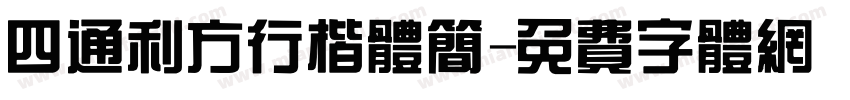 四通利方行楷體簡-免費字體網